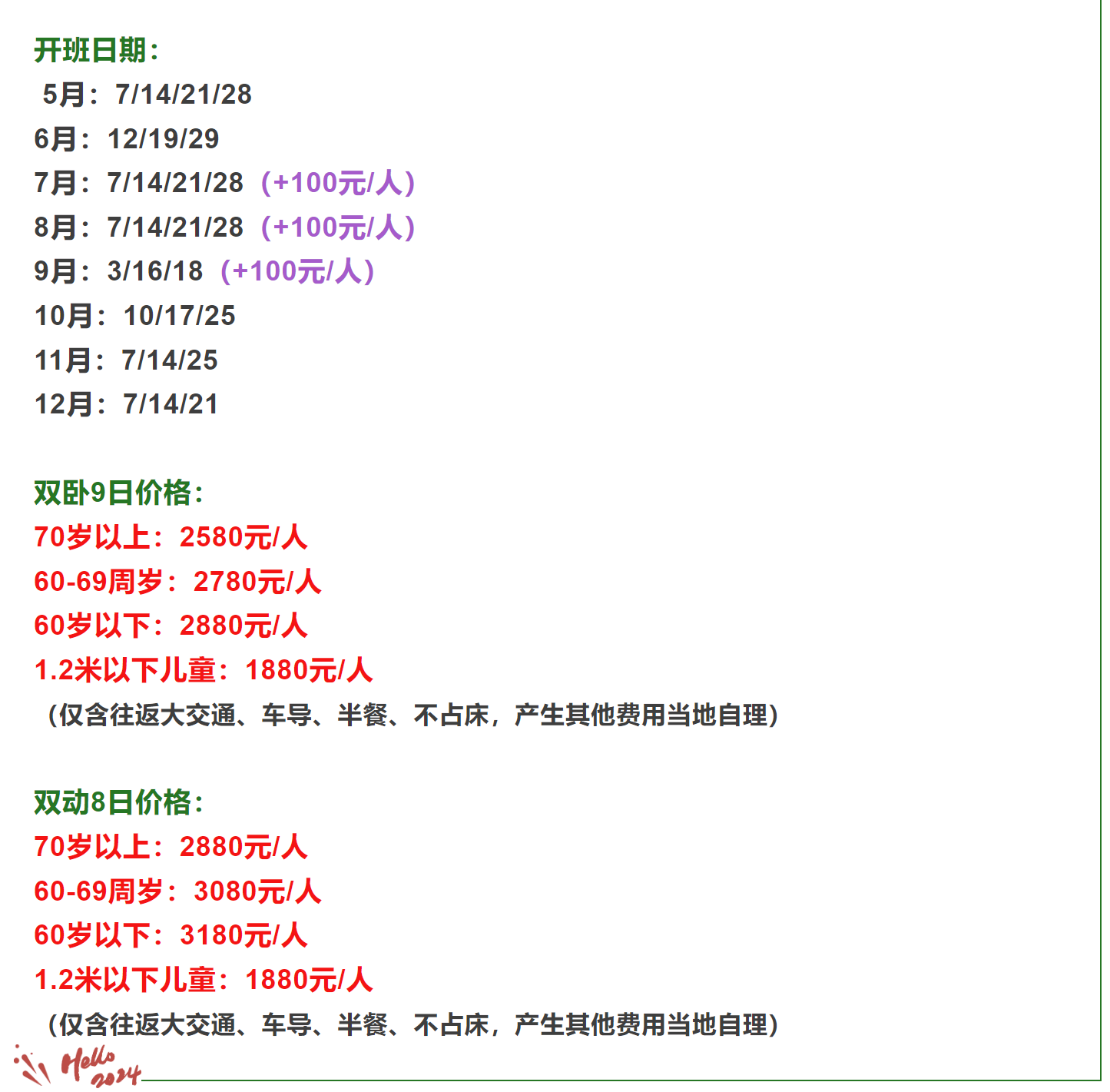 开班日期:
5月：7/14/21/28
6月：12/19/29
7月：7/14/21/28（+100元/人）
8月：7/14/21/28（+100元/人）
9月：3/16/18（+100元/人）
10月：10/17/25
11月：7/14/25
12月：7/14/21

双卧9日价格:
70岁以上：2580元/人
60-69周岁：2780元/人
60岁以下：2880元/人
1.2米以下儿童：1880元/人
（仅含往返大交通、车导、半餐、不占床，产生其他费用当地自理）

双动8日价格:
70岁以上：2880元/人
60-69周岁：3080元/人
60岁以下：3180元/人
1.2米以下儿童：1880元/人
（仅含往返大交通、车导、半餐、不占床，产生其他费用当地自理）

Hello 2024